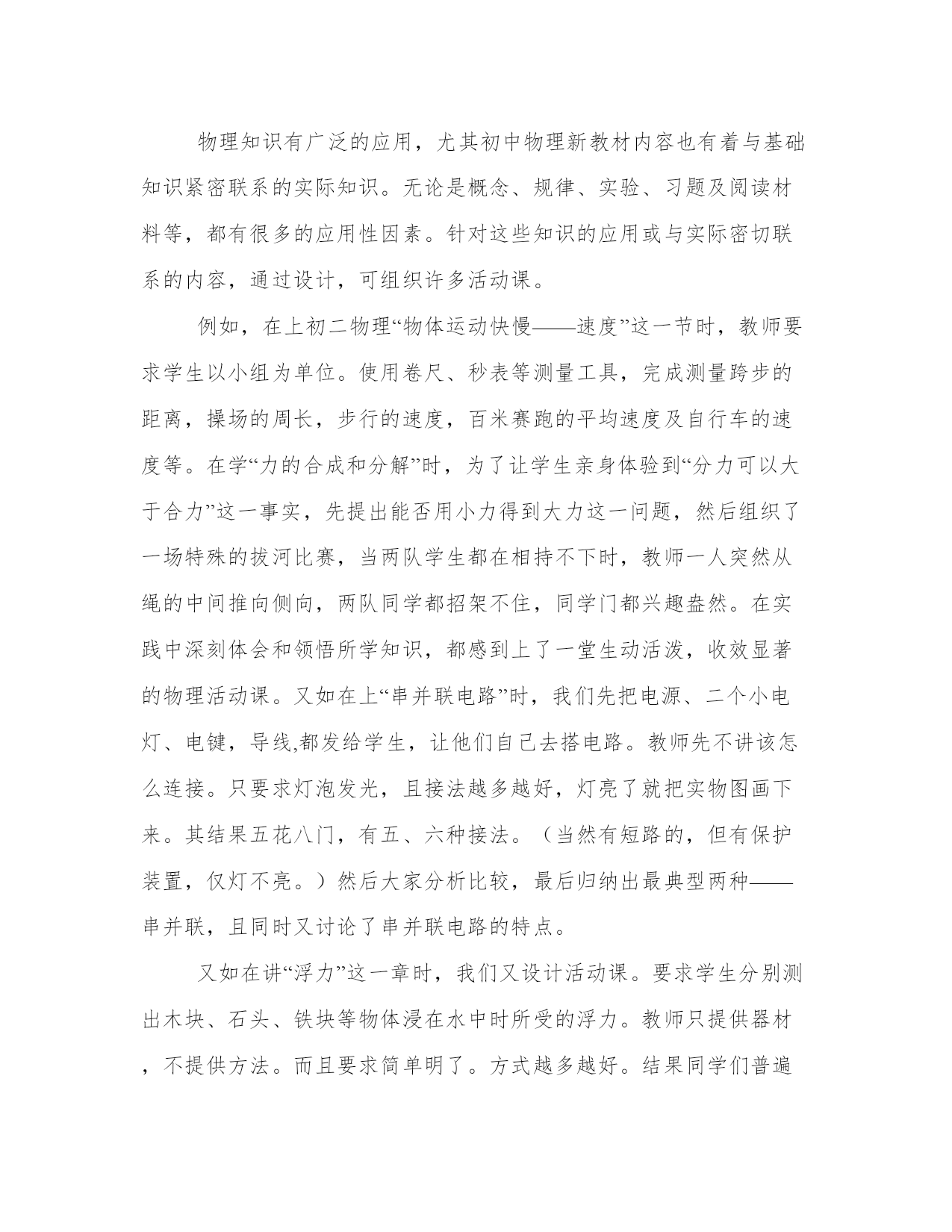 物理知识有广泛的应用，尤其初中物理新教材内容也有着与基础知识紧密联系的实际知识。无论是概念、规律、实验、习题及阅读材料等，都有很多的应用性因素。针对这些知识的应用或与实际密切联系的内容，通过设计，可组织许多活动课。

例如，在上初二物理“物体运动快慢——速度”这一节时，教师要求学生以小组为单位。使用卷尺、秒表等测量工具，完成测量跨步的距离，操场的周长，步行的速度，百米赛跑的平均速度及自行车的速度等。在学“力的合成和分解”时，为了让学生亲身体验到“分力可以大于合力”这一事实，先提出能否用小力得到大力这一问题，然后组织了一场特殊的拔河比赛，当两队学生都在相持不下时，教师一人突然从绳的中间推向侧向，两队同学都招架不住，同学门都兴趣盎然。在实践中深刻体会和领悟所学知识，都感到上了一堂生动活泼，收效显著的物理活动课。又如在上“串并联电路”时，我们先把电源、二个小电灯、电键，导线,都发给学生，让他们自己去搭电路。教师先不讲该怎么连接。只要求灯泡发光，且接法越多越好，灯亮了就把实物图画下来。其结果五花八门，有五、六种接法。（当然有短路的，但有保护装置，仅灯不亮。）然后大家分析比较，最后归纳出最典型两种——串并联，且同时又讨论了串并联电路的特点。

又如在讲“浮力”这一章时，我们又设计活动课。要求学生分别测出木块、石头、铁块等物体浸在水中时所受的浮力。教师只提供器材，不提供方法。而且要求简单明了。方式越多越好。结果同学们普遍